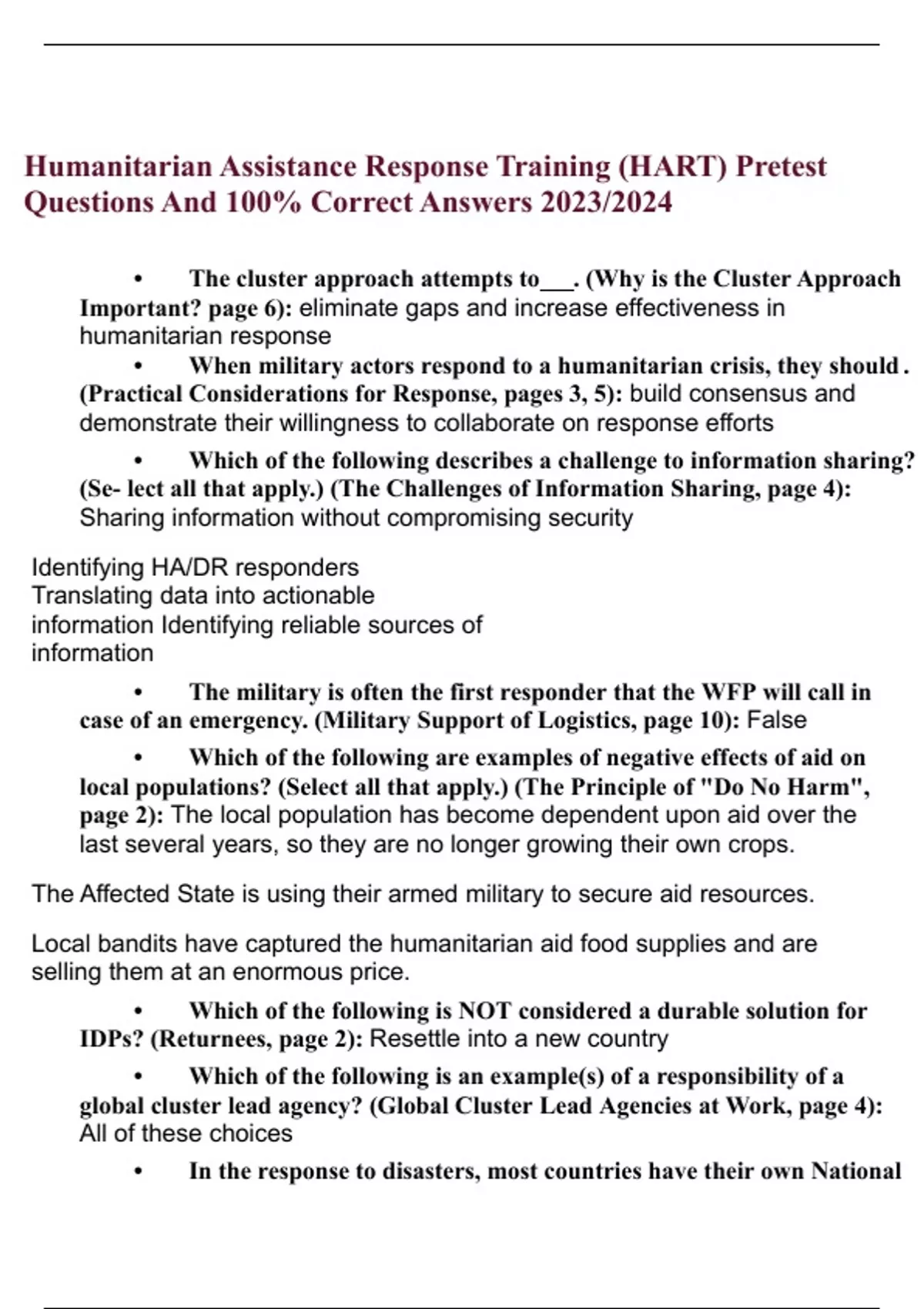 Humanitarian Assistance Response Training (HART) Pretest Questions And 100% Correct Answers 2023/2024

• The cluster approach attempts to___. (Why is the Cluster Approach Important? page 6): eliminate gaps and increase effectiveness in humanitarian response

• When military actors respond to a humanitarian crisis, they should . (Practical Considerations for Response, pages 3, 5): build consensus and demonstrate their willingness to collaborate on response efforts

• Which of the following describes a challenge to information sharing? (Se- lect all that apply.) (The Challenges of Information Sharing, page 4): Sharing information without compromising security

Identifying HA/DR responders
Translating data into actionable information Identifying reliable sources of information

• The military is often the first responder that the WFP will call in case of an emergency. (Military Support of Logistics, page 10): False

• Which of the following are examples of negative effects of aid on local populations? (Select all that apply.) (The Principle of "Do No Harm", page 2): The local population has become dependent upon aid over the last several years, so they are no longer growing their own crops.

The Affected State is using their armed military to secure aid resources.

Local bandits have captured the humanitarian aid food supplies and are selling them at an enormous price.

• Which of the following is NOT considered a durable solution for IDPs? (Returnees, page 2): Resettle into a new country

• Which of the following is an example(s) of a responsibility of a global cluster lead agency? (Global Cluster Lead Agencies at Work, page 4): All of these choices

• In the response to disasters, most countries have their own National